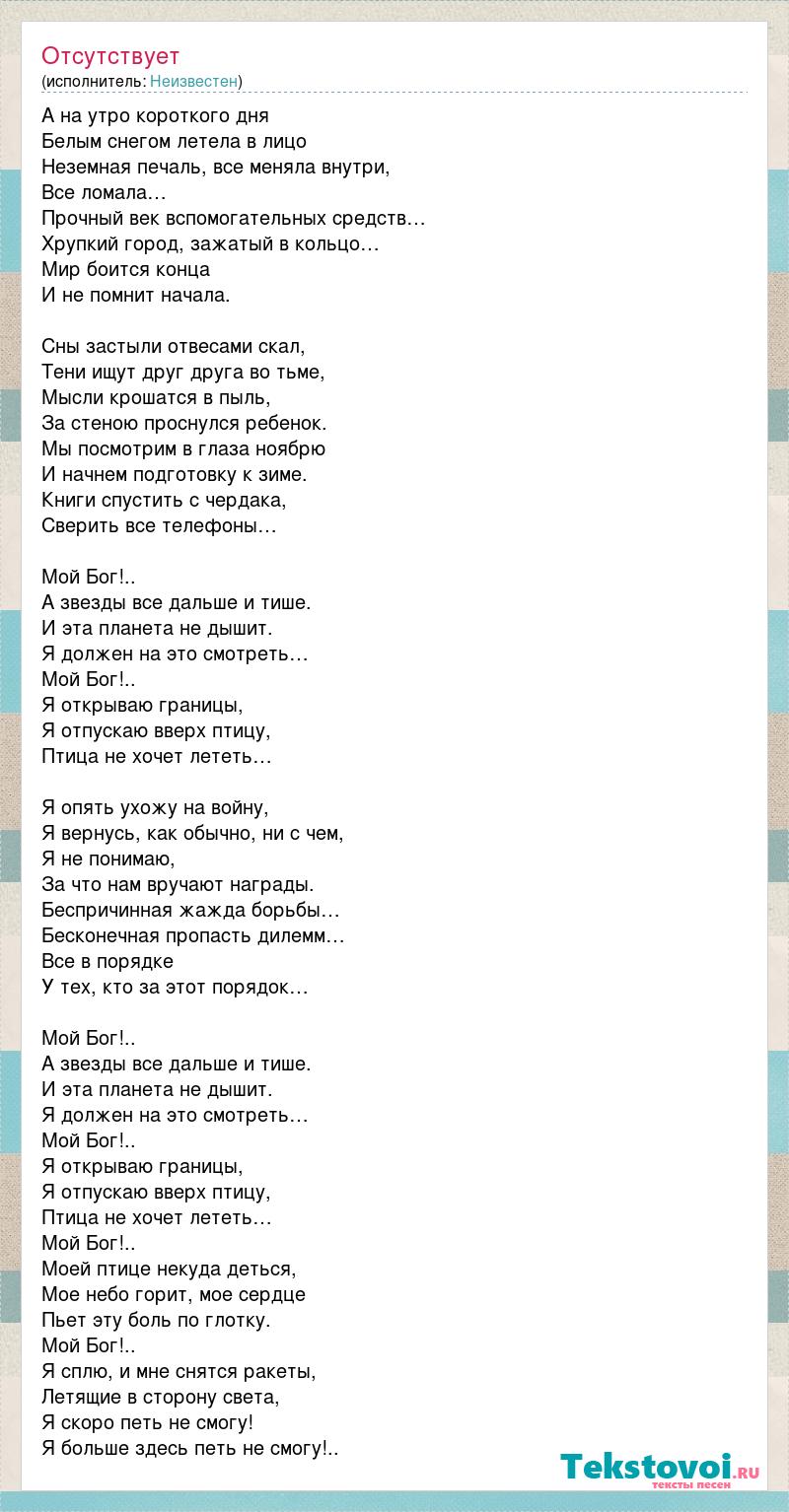 Отсутствует
(исполнитель: Неизвестен)

А на утро короткого дня
Белым снегом летела в лицо
Неземная печаль, все меняла внутри,
Все ломала…
Прочный век вспомогательных средств…
Хрупкий город, зажатый в кольцо…
Мир боится конца
И не помнит начала.

Сны застыли отвесами скал,
Тени ищут друг друга во тьме,
Мысли крошатся в пыль,
За стеною проснулся ребенок.
Мы посмотрим в глаза ноябрю
И начнем подготовку к зиме.
Книги спустить с чердака,
Сверить все телефоны…

Мой Бог!..
А звезды все дальше и тише.
И эта планета не дышит.
Я должен на это смотреть…
Мой Бог!..
Я открываю границы,
Я отпускаю вверх птицу,
Птица не хочет лететь…

Я опять ухожу на войну,
Я вернусь, как обычно, ни с чем,
Я не понимаю,
За что нам вручают награды.
Беспричинная жажда борьбы…
Бесконечная пропасть дилемм…
Все в порядке
У тех, кто за этот порядок…

Мой Бог!..
А звезды все дальше и тише.
И эта планета не дышит.
Я должен на это смотреть…
Мой Бог!..
Я открываю границы,
Я отпускаю вверх птицу,
Птица не хочет лететь…
Мой Бог!..
Моей птице некуда деться,
Мое небо горит, мое сердце
Пьет эту боль по глотку.
Мой Бог!..
Я сплю, и мне снятся ракеты,
Летящие в сторону света,
Я скоро петь не смогу!
Я больше здесь петь не смогу!..

Tekstovoi.ru
тексты песен